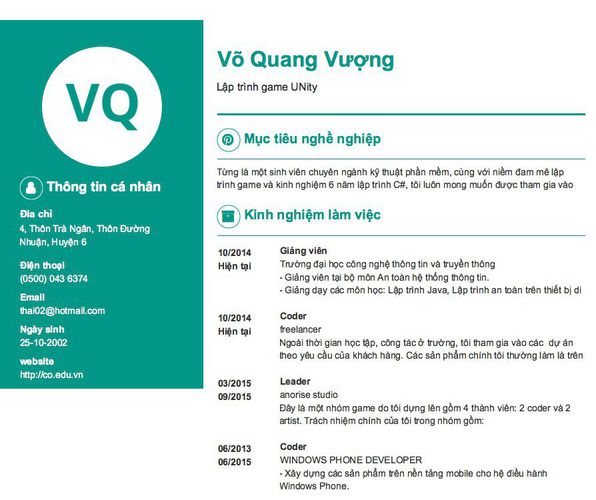 VQ

Thông tin cá nhân

Địa chỉ
4, Thôn Trà Ngân, Thôn Đường Nhuận, Huyện 6

Điện thoại
(0500) 043 6374

Email
thai02@hotmail.com

Ngày sinh
25-10-2002

website
http://co.edu.vn

Võ Quang Vượng
Lập trình game UNity

Mục tiêu nghề nghiệp

Từng là một sinh viên chuyên ngành kỹ thuật phần mềm, cùng với niềm đam mê lập trình game và kinh nghiệm 6 năm lập trình C#, tôi luôn mong muốn được tham gia vào

Kinh nghiệm làm việc

10/2014
Hiện tại
Giảng viên
Trường đại học công nghệ thông tin và truyền thông
- Giảng viên tại bộ môn An toàn hệ thống thông tin.
- Giảng dạy các môn học: Lập trình Java, Lập trình an toàn trên thiết bị di

10/2014
Hiện tại
Coder
freelancer
Ngoài thời gian học tập, công tác ở trường, tôi tham gia vào các dự án theo yêu cầu của khách hàng. Các sản phẩm chính tôi thường làm là trên

03/2015
09/2015
Leader
anorise studio
Đây là một nhóm game do tôi dựng lên gồm 4 thành viên: 2 coder và 2 artist. Trách nhiệm chính của tôi trong nhóm gồm:

06/2013
06/2015
Coder
WINDOWS PHONE DEVELOPER
- Xây dựng các sản phẩm trên nền tảng mobile cho hệ điều hành Windows Phone.